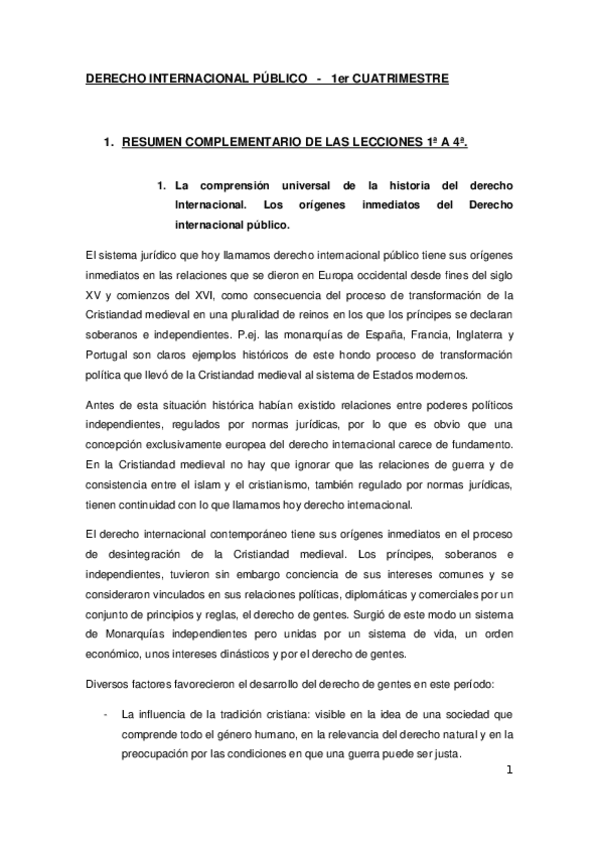 DERECHO INTERNACIONAL PÚBLICO - 1er CUATRIMESTRE

1. RESUMEN COMPLEMENTARIO DE LAS LECCIONES 1ª A 4ª.

1. La comprensión universal de la historia del derecho Internacional. Los orígenes inmediatos del Derecho internacional público.

El sistema jurídico que hoy llamamos derecho internacional público tiene sus orígenes inmediatos en las relaciones que se dieron en Europa occidental desde fines del siglo XV y comienzos del XVI, como consecuencia del proceso de transformación de la Cristiandad medieval en una pluralidad de reinos en los que los príncipes se declaran soberanos e independientes. P.ej. las monarquías de España, Francia, Inglaterra y Portugal son claros ejemplos históricos de este hondo proceso de transformación política que llevó de la Cristiandad medieval al sistema de Estados modernos.

Antes de esta situación histórica habían existido relaciones entre poderes políticos independientes, regulados por normas jurídicas, por lo que es obvio que una concepción exclusivamente europea del derecho internacional carece de fundamento. En la Cristiandad medieval no hay que ignorar que las relaciones de guerra y de consistencia entre el islam y el cristianismo, también regulado por normas jurídicas, tienen continuidad con lo que llamamos hoy derecho internacional.

El derecho internacional contemporáneo tiene sus orígenes inmediatos en el proceso de desintegración de la Cristiandad medieval. Los príncipes, soberanos e independientes, tuvieron sin embargo conciencia de sus intereses comunes y se consideraron vinculados en sus relaciones políticas, diplomáticas y comerciales por un conjunto de principios y reglas, el derecho de gentes. Surgió de este modo un sistema de Monarquías independientes pero unidas por un sistema de vida, un orden económico, unos intereses dinásticos y por el derecho de gentes.

Diversos factores favorecieron el desarrollo del derecho de gentes en este período:

- La influencia de la tradición cristiana: visible en la idea de una sociedad que comprende todo el género humano, en la relevancia del derecho natural y en la preocupación por las condiciones en que una guerra puede ser justa.

1